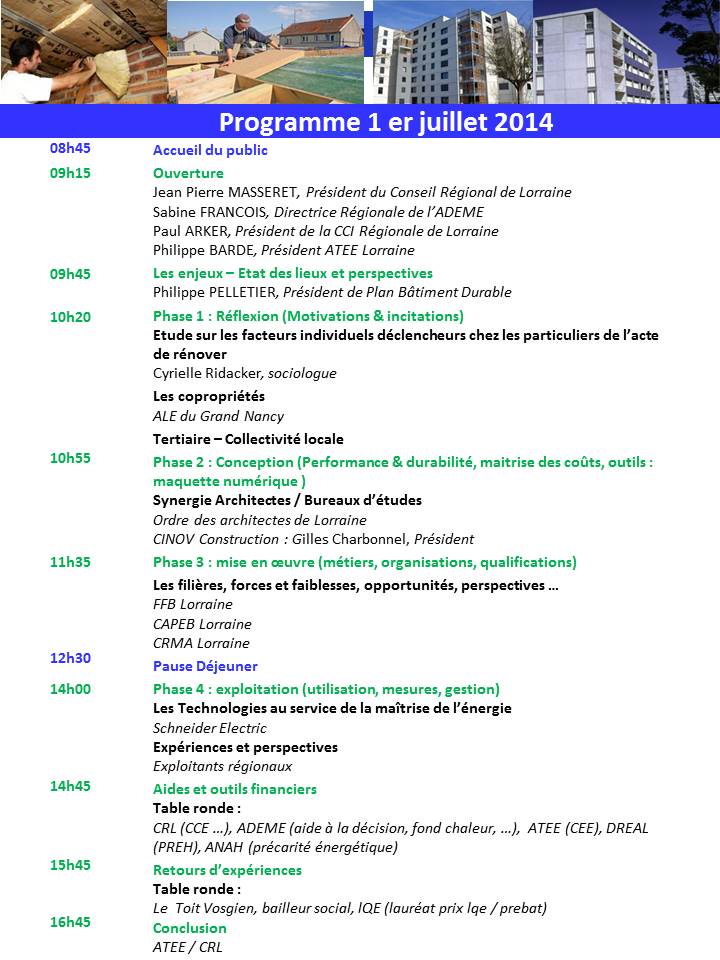 Programme 1 er juillet 2014

08h45
Accueil du public

09h15
Ouverture
Jean Pierre MASSERET, Président du Conseil Régional de Lorraine
Sabine FRANCOIS, Directrice Régionale de l'ADEME
Paul ARKER, Président de la CCI Régionale de Lorraine
Philippe BARDE, Président ATEE Lorraine

09h45
Les enjeux – Etat des lieux et perspectives
Philippe PELLETIER, Président de Plan Bâtiment Durable

10h20
Phase 1 : Réflexion (Motivations & incitations)
Etude sur les facteurs individuels déclencheurs chez les particuliers de l'acte de rénover
Cyrielle Ridacker, sociologue

Les copropriétés
ALE du Grand Nancy

Tertiaire – Collectivité locale

10h55
Phase 2 : Conception (Performance & durabilité, maitrise des coûts, outils : maquette numérique )
Synergie Architectes / Bureaux d'études
Ordre des architectes de Lorraine
CINOV Construction : Gilles Charbonnel, Président

11h35
Phase 3 : mise en œuvre (métiers, organisations, qualifications)
Les filières, forces et faiblesses, opportunités, perspectives …
FFB Lorraine
CAPEB Lorraine
CRMA Lorraine

12h30
Pause Déjeuner

14h00
Phase 4 : exploitation (utilisation, mesures, gestion)
Les Technologies au service de la maîtrise de l'énergie
Schneider Electric
Expériences et perspectives
Exploitants régionaux

14h45
Aides et outils financiers
Table ronde :
CRL (CCE …), ADEME (aide à la décision, fond chaleur, …), ATEE (CEE), DREAL (PREH), ANAH (précarité énergétique)

15h45
Retours d'expériences
Table ronde :
Le Toit Vosgien, bailleur social, lQE (lauréat prix lqe / prebat)

16h45
Conclusion
ATEE / CRL